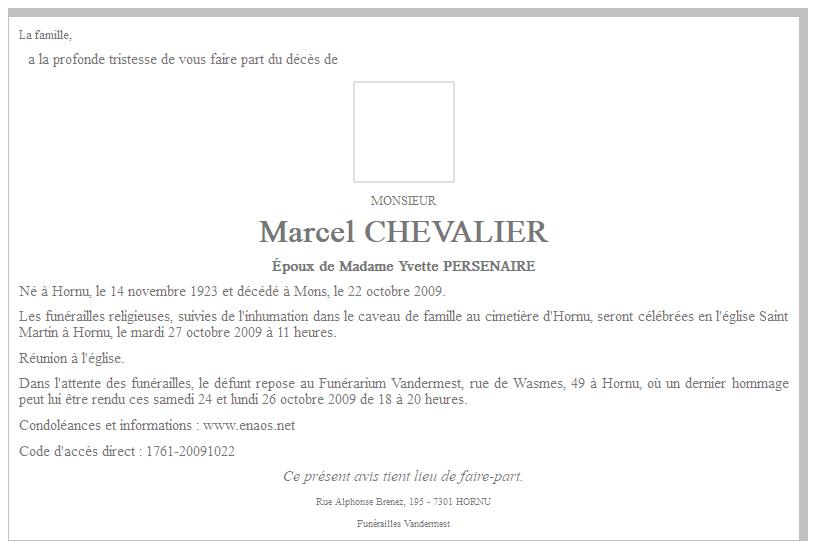 La famille,

a la profonde tristesse de vous faire part du décès de

MONSIEUR

Marcel CHEVALIER

Époux de Madame Yvette PERSENAIRE

Né à Hornu, le 14 novembre 1923 et décédé à Mons, le 22 octobre 2009.

Les funérailles religieuses, suivies de l'inhumation dans le caveau de famille au cimetière d'Hornu, seront célébrées en l'église Saint Martin à Hornu, le mardi 27 octobre 2009 à 11 heures.

Réunion à l'église.

Dans l'attente des funérailles, le défunt repose au Funérarium Vandermest, rue de Wasmes, 49 à Hornu, où un dernier hommage peut lui être rendu ces samedi 24 et lundi 26 octobre 2009 de 18 à 20 heures.

Condoléances et informations : www.enaos.net

Code d'accès direct : 1761-20091022

Ce présent avis tient lieu de faire-part.

Rue Alphonse Brenez, 195 - 7301 HORNU

Funérailles Vandermest